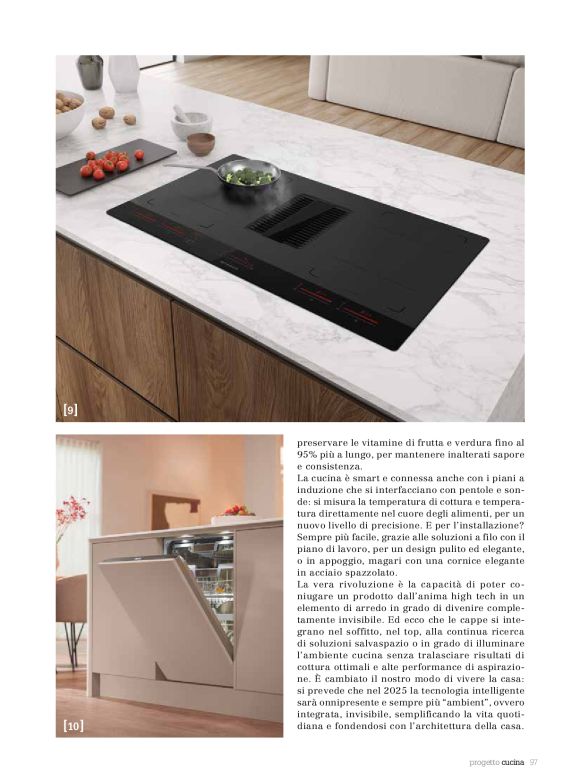 [9]

[10]

preservare le vitamine di frutta e verdura fino al 95% più a lungo, per mantenere inalterati sapore e consistenza.
La cucina è smart e connessa anche con i piani a induzione che si interfacciano con pentole e sonde: si misura la temperatura di cottura e temperatura direttamente nel cuore degli alimenti, per un nuovo livello di precisione. E per l'installazione? Sempre più facile, grazie alle soluzioni a filo con il piano di lavoro, per un design pulito ed elegante, o in appoggio, magari con una cornice elegante in acciaio spazzolato.
La vera rivoluzione è la capacità di poter coniugare un prodotto dall'anima high tech in un elemento di arredo in grado di divenire completamente invisibile. Ed ecco che le cappe si integrano nel soffitto, nel top, alla continua ricerca di soluzioni salvaspazio o in grado di illuminare l'ambiente cucina senza tralasciare risultati di cottura ottimali e alte performance di aspirazione. È cambiato il nostro modo di vivere la casa: si prevede che nel 2025 la tecnologia intelligente sarà onnipresente e sempre più "ambient", ovvero integrata, invisibile, semplificando la vita quotidiana e fondendosi con l'architettura della casa.

progetto cucina 97